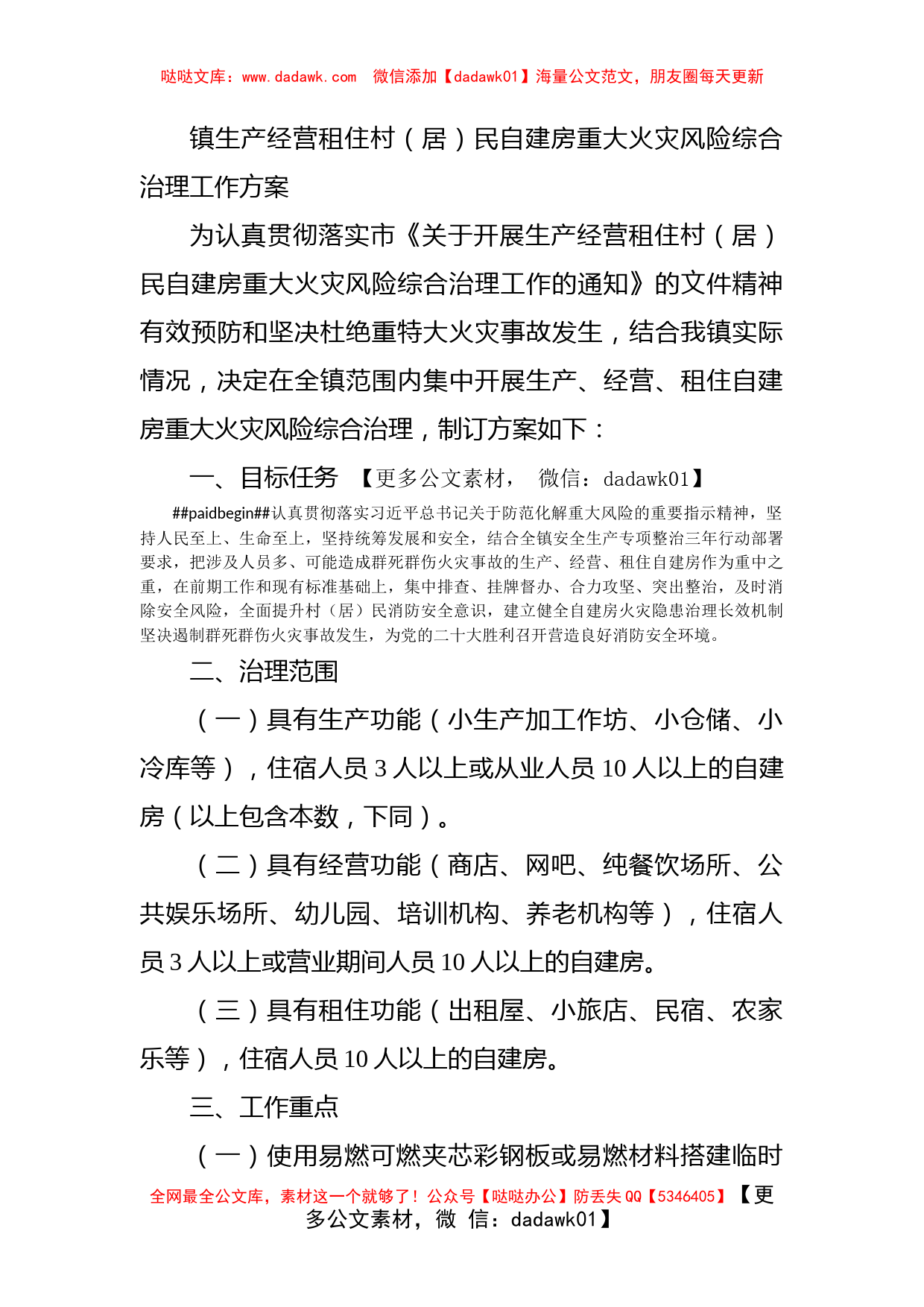 哒哒文库：www.dadawk.com　微信添加【dadawk01】海量公文范文，朋友圈每天更新

镇生产经营租住村（居）民自建房重大火灾风险综合治理工作方案

为认真贯彻落实市《关于开展生产经营租住村（居）民自建房重大火灾风险综合治理工作的通知》的文件精神有效预防和坚决杜绝重特大火灾事故发生，结合我镇实际情况，决定在全镇范围内集中开展生产、经营、租住自建房重大火灾风险综合治理，制订方案如下：

一、目标任务 【更多公文素材，　微信：dadawk01】

##paidbegin##认真贯彻落实习近平总书记关于防范化解重大风险的重要指示精神，坚持人民至上、生命至上，坚持统筹发展和安全，结合全镇安全生产专项整治三年行动部署要求，把涉及人员多、可能造成群死群伤火灾事故的生产、经营、租住自建房作为重中之重，在前期工作和现有标准基础上，集中排查、挂牌督办、合力攻坚、突出整治，及时消除安全风险，全面提升村（居）民消防安全意识，建立健全自建房火灾隐患治理长效机制坚决遏制群死群伤火灾事故发生，为党的二十大胜利召开营造良好消防安全环境。

二、治理范围

（一）具有生产功能（小生产加工作坊、小仓储、小冷库等），住宿人员 3 人以上或从业人员 10 人以上的自建房（以上包含本数，下同）。

（二）具有经营功能（商店、网吧、纯餐饮场所、公共娱乐场所、幼儿园、培训机构、养老机构等），住宿人员 3 人以上或营业期间人员 10 人以上的自建房。

（三）具有租住功能（出租屋、小旅店、民宿、农家乐等），住宿人员 10 人以上的自建房。

三、工作重点

（一）使用易燃可燃夹芯彩钢板或易燃材料搭建临时

全网最全公文库，素材这一个就够了！公众号【哒哒办公】防丢失 QQ【5346405】【更多公文素材，微 信：dadawk01】